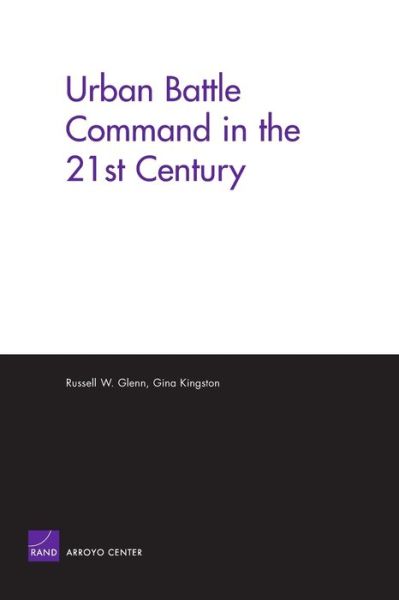 Urban Battle Command in the 21st Century

Russell W. Glenn, Gina Kingston

RAND ARROYO CENTER